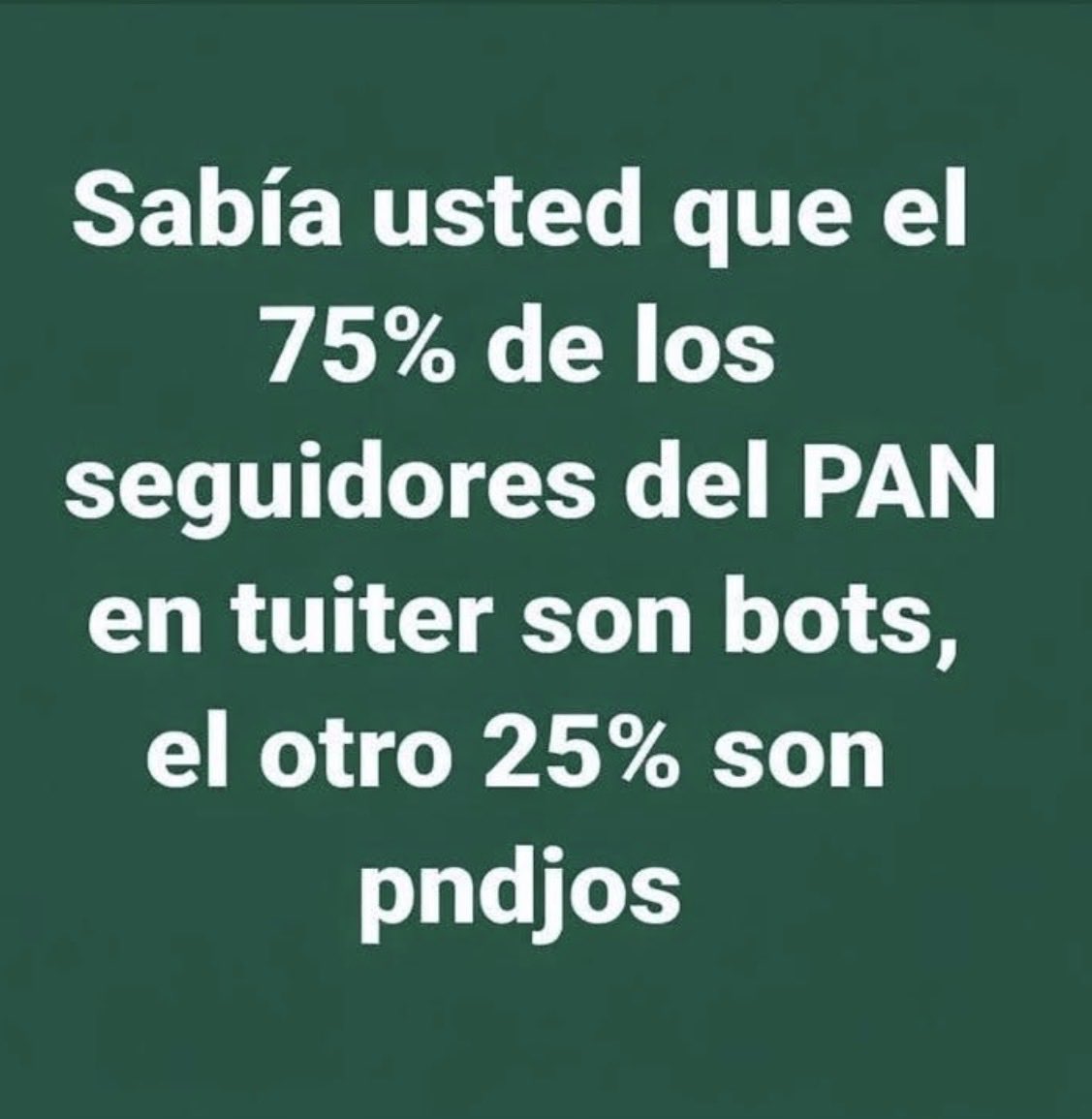 Sabía usted que el 75% de los seguidores del PAN en tuiter son bots, el otro 25% son pndjos